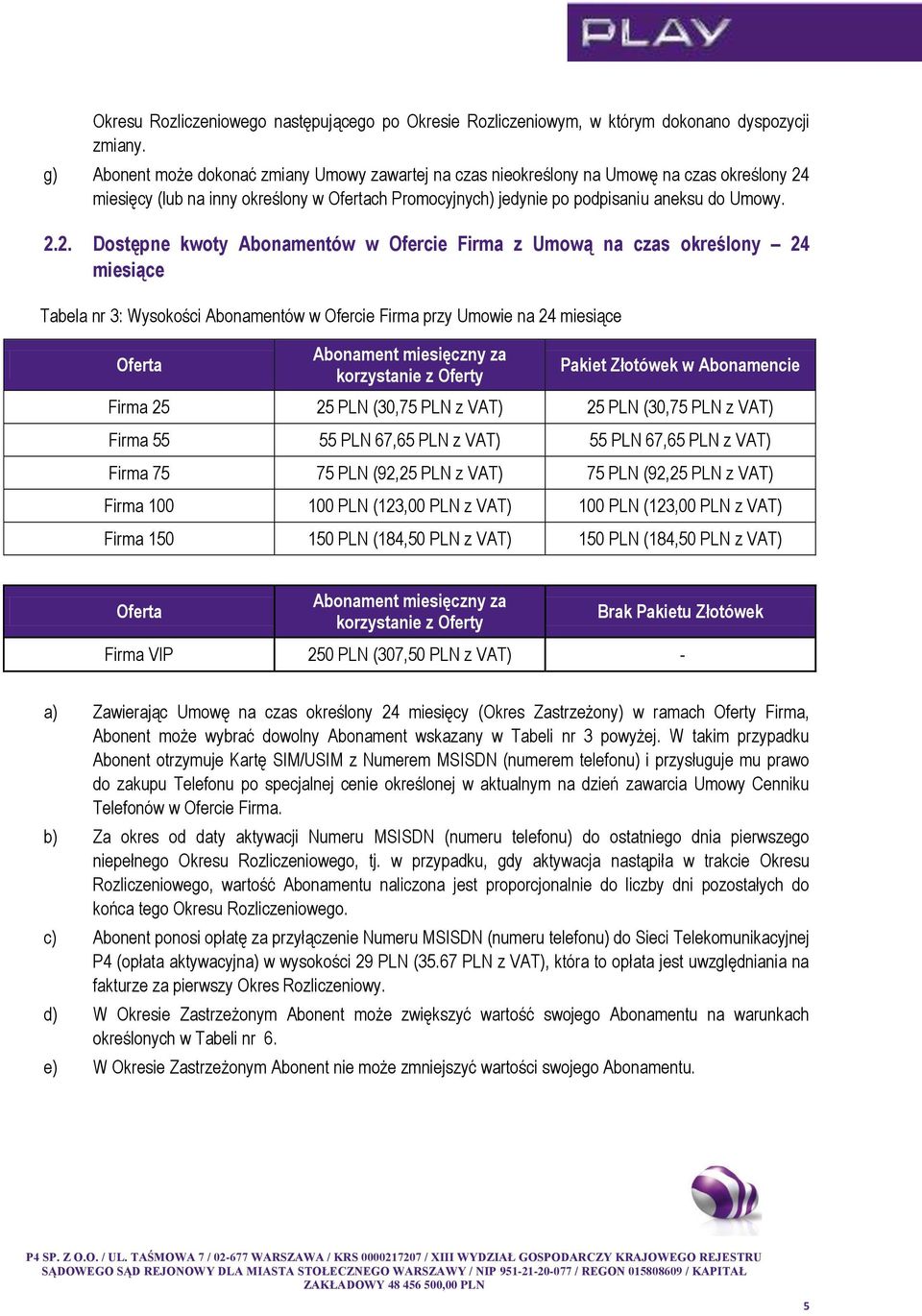 PLAY

Okresu Rozliczeniowego następującego po Okresie Rozliczeniowym, w którym dokonano dyspozycji zmiany.

g) Abonent może dokonać zmiany Umowy zawartej na czas nieokreślony na Umowę na czas określony 24 miesięcy (lub na inny określony w Ofertach Promocyjnych) jedynie po podpisaniu aneksu do Umowy.

2.2. Dostępne kwoty Abonamentów w Ofercie Firma z Umową na czas określony – 24 miesiące

Tabela nr 3: Wysokości Abonamentów w Ofercie Firma przy Umowie na 24 miesiące

| Oferta | Abonament miesięczny za korzystanie z Oferty | Pakiet Złotówek w Abonamencie |
|---|---|---|
| Firma 25 | 25 PLN (30,75 PLN z VAT) | 25 PLN (30,75 PLN z VAT) |
| Firma 55 | 55 PLN 67,65 PLN z VAT) | 55 PLN 67,65 PLN z VAT) |
| Firma 75 | 75 PLN (92,25 PLN z VAT) | 75 PLN (92,25 PLN z VAT) |
| Firma 100 | 100 PLN (123,00 PLN z VAT) | 100 PLN (123,00 PLN z VAT) |
| Firma 150 | 150 PLN (184,50 PLN z VAT) | 150 PLN (184,50 PLN z VAT) |

| Oferta | Abonament miesięczny za korzystanie z Oferty | Brak Pakietu Złotówek |
|---|---|---|
| Firma VIP | 250 PLN (307,50 PLN z VAT) | - |

a) Zawierając Umowę na czas określony 24 miesięcy (Okres Zastrzeżony) w ramach Oferty Firma, Abonent może wybrać dowolny Abonament wskazany w Tabeli nr 3 powyżej. W takim przypadku Abonent otrzymuje Kartę SIM/USIM z Numerem MSISDN (numerem telefonu) i przysługuje mu prawo do zakupu Telefonu po specjalnej cenie określonej w aktualnym na dzień zawarcia Umowy Cenniku Telefonów w Ofercie Firma.

b) Za okres od daty aktywacji Numeru MSISDN (numeru telefonu) do ostatniego dnia pierwszego niepełnego Okresu Rozliczeniowego, tj. w przypadku, gdy aktywacja nastąpiła w trakcie Okresu Rozliczeniowego, wartość Abonamentu naliczona jest proporcjonalnie do liczby dni pozostałych do końca tego Okresu Rozliczeniowego.

c) Abonent ponosi opłatę za przyłączenie Numeru MSISDN (numeru telefonu) do Sieci Telekomunikacyjnej P4 (opłata aktywacyjna) w wysokości 29 PLN (35.67 PLN z VAT), która to opłata jest uwzględniania na fakturze za pierwszy Okres Rozliczeniowy.

d) W Okresie Zastrzeżonym Abonent może zwiększyć wartość swojego Abonamentu na warunkach określonych w Tabeli nr 6.

e) W Okresie Zastrzeżonym Abonent nie może zmniejszyć wartości swojego Abonamentu.

P4 SP. Z O.O. / UL. TAŚMOWA 7 / 02-677 WARSZAWA / KRS 0000217207 / XIII WYDZIAŁ GOSPODARCZY KRAJOWEGO REJESTRU SĄDOWEGO SĄD REJONOWY DLA MIASTA STOŁECZNEGO WARSZAWY / NIP 951-21-20-077 / REGON 015808609 / KAPITAŁ ZAKŁADOWY 48 456 500,00 PLN

5